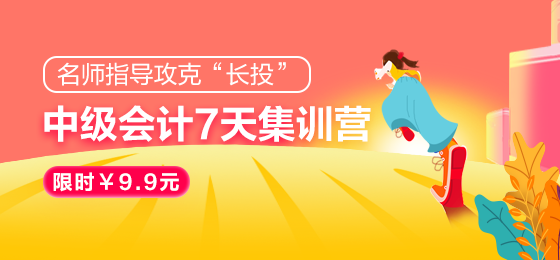 名师指导攻克“长投”

中级会计7天集训营

限时￥9.9元